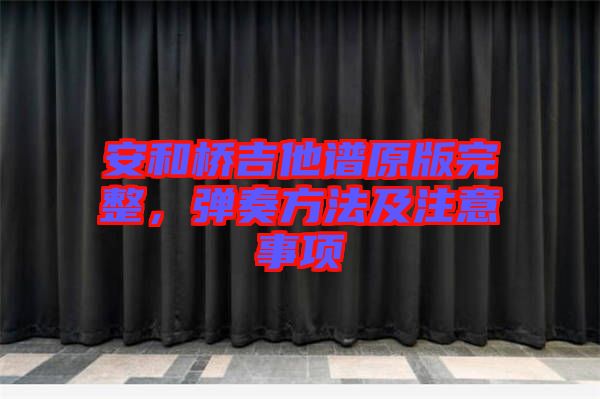 安和桥吉他谱原版完整，弹奏方法及注意事项